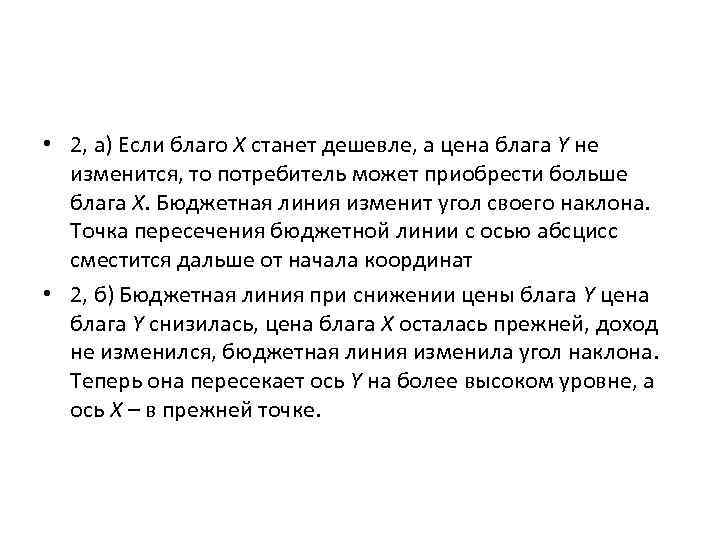 • 2, а) Если благо X станет дешевле, а цена блага Y не изменится, то потребитель может приобрести больше блага X. Бюджетная линия изменит угол своего наклона. Точка пересечения бюджетной линии с осью абсцисс сместится дальше от начала координат

• 2, б) Бюджетная линия при снижении цены блага Y цена блага Y снизилась, цена блага X осталась прежней, доход не изменился, бюджетная линия изменила угол наклона. Теперь она пересекает ось Y на более высоком уровне, а ось X – в прежней точке.